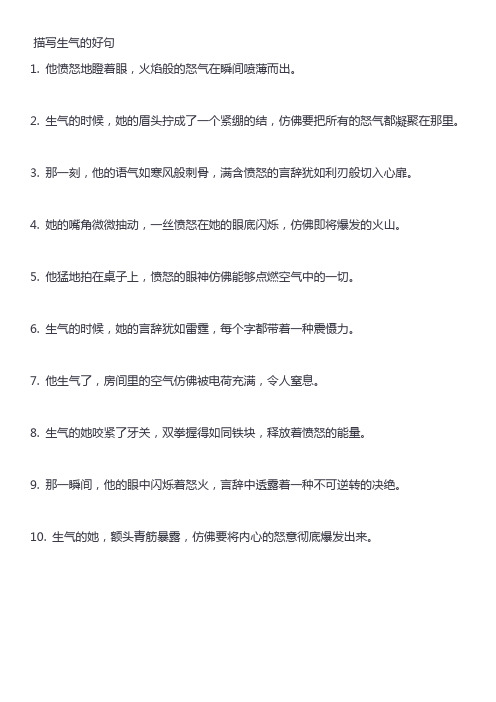 描写生气的好句

1. 他愤怒地瞪着眼，火焰般的怒气在瞬间喷薄而出。

2. 生气的时候，她的眉头拧成了一个紧绷的结，仿佛要把所有的怒气都凝聚在那里。

3. 那一刻，他的语气如寒风般刺骨，满含愤怒的言辞犹如利刃般切入心扉。

4. 她的嘴角微微抽动，一丝愤怒在她的眼底闪烁，仿佛即将爆发的火山。

5. 他猛地拍在桌子上，愤怒的眼神仿佛能够点燃空气中的一切。

6. 生气的时候，她的言辞犹如雷霆，每个字都带着一种震慑力。

7. 他生气了，房间里的空气仿佛被电荷充满，令人窒息。

8. 生气的她咬紧了牙关，双拳握得如同铁块，释放着愤怒的能量。

9. 那一瞬间，他的眼中闪烁着怒火，言辞中透露着一种不可逆转的决绝。

10. 生气的她，额头青筋暴露，仿佛要将内心的怒意彻底爆发出来。